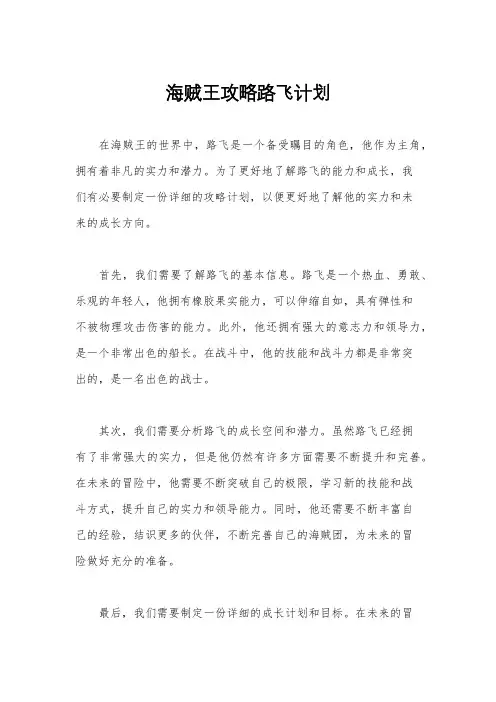 海贼王攻略路飞计划

在海贼王的世界中，路飞是一个备受瞩目的角色，他作为主角，拥有着非凡的实力和潜力。为了更好地了解路飞的能力和成长，我们有必要制定一份详细的攻略计划，以便更好地了解他的实力和未来的成长方向。

首先，我们需要了解路飞的基本信息。路飞是一个热血、勇敢、乐观的年轻人，他拥有橡胶果实能力，可以伸缩自如，具有弹性和不被物理攻击伤害的能力。此外，他还拥有强大的意志力和领导力，是一个非常出色的船长。在战斗中，他的技能和战斗力都是非常突出的，是一名出色的战士。

其次，我们需要分析路飞的成长空间和潜力。虽然路飞已经拥有了非常强大的实力，但是他仍然有许多方面需要不断提升和完善。在未来的冒险中，他需要不断突破自己的极限，学习新的技能和战斗方式，提升自己的实力和领导能力。同时，他还需要不断丰富自己的经验，结识更多的伙伴，不断完善自己的海贼团，为未来的冒险做好充分的准备。

最后，我们需要制定一份详细的成长计划和目标。在未来的冒